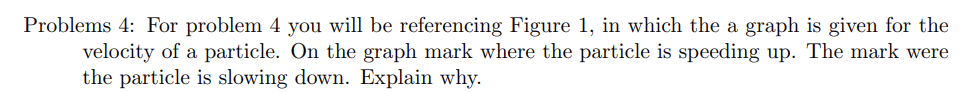 Problems 4: For problem 4 you will be referencing Figure 1, in which the a graph is given for the velocity of a particle. On the graph mark where the particle is speeding up. The mark were the particle is slowing down. Explain why.